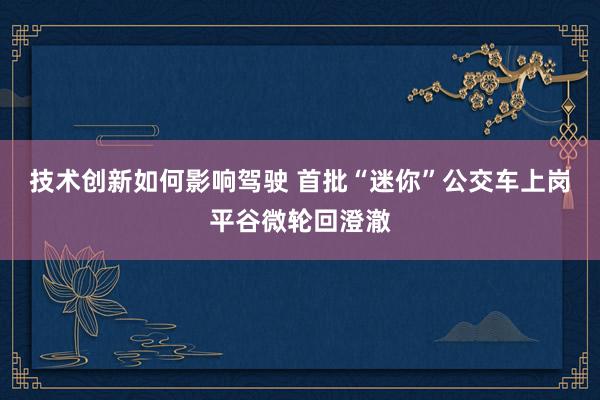 技术创新如何影响驾驶 首批“迷你”公交车上岗 平谷微轮回澄澈